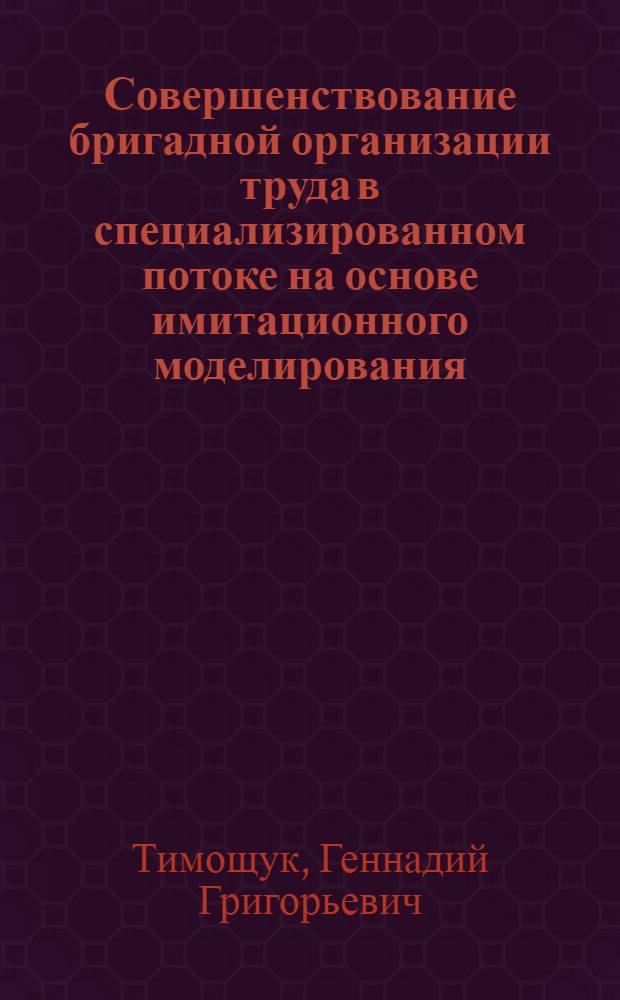 Совершенствование бригадной организации труда в специализированном потоке на основе имитационного моделирования

Тимощук, Геннадий Григорьевич